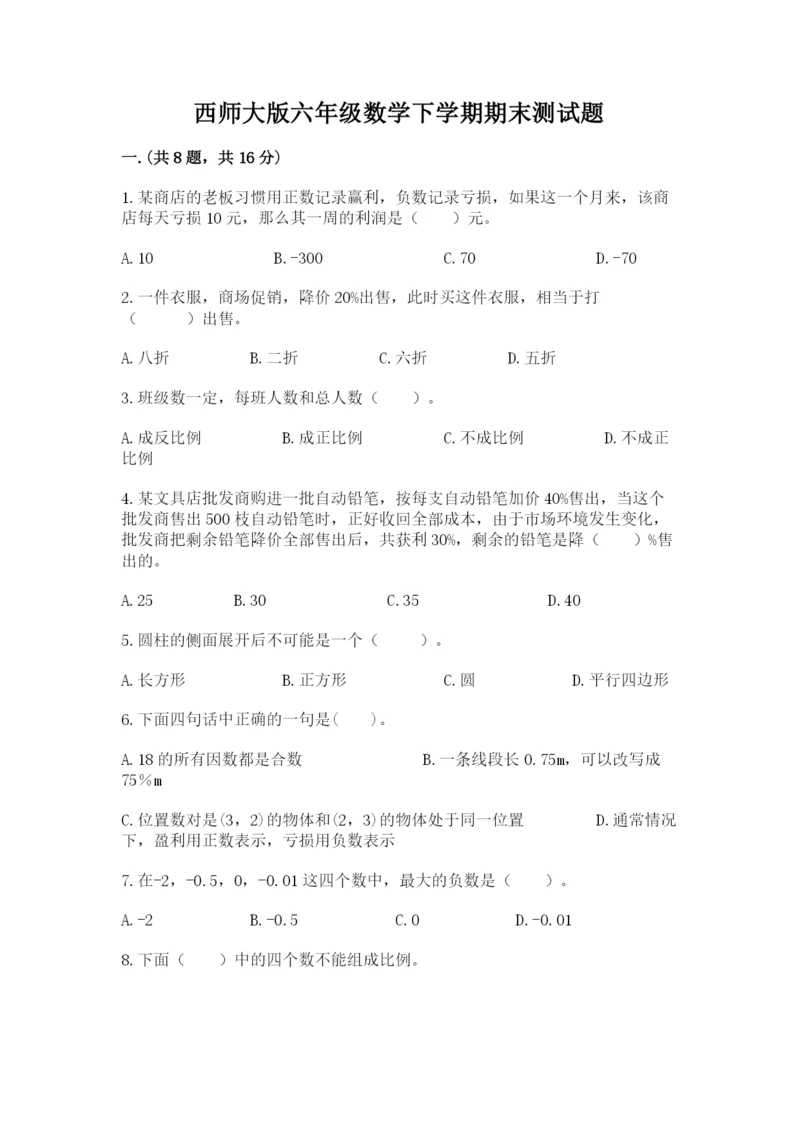 西师大版六年级数学下学期期末测试题

一.(共8题，共16分)

1.某商店的老板习惯用正数记录赢利，负数记录亏损，如果这一个月来，该商店每天亏损10元，那么其一周的利润是（　　）元。

A.10　　B.-300　　C.70　　D.-70

2.一件衣服，商场促销，降价20%出售，此时买这件衣服，相当于打（　　）出售。

A.八折　　B.二折　　C.六折　　D.五折

3.班级数一定，每班人数和总人数（　　）。

A.成反比例　　B.成正比例　　C.不成比例　　D.不成正比例

4.某文具店批发商购进一批自动铅笔，按每支自动铅笔加价40%售出，当这个批发商售出500枝自动铅笔时，正好收回全部成本，由于市场环境发生变化，批发商把剩余铅笔降价全部售出后，共获利30%，剩余的铅笔是降（　　）%售出的。

A.25　　B.30　　C.35　　D.40

5.圆柱的侧面展开后不可能是一个（　　）。

A.长方形　　B.正方形　　C.圆　　D.平行四边形

6.下面四句话中正确的一句是(　　)。

A.18的所有因数都是合数　　B.一条线段长0.75m，可以改写成75％m

C.位置数对是(3，2)的物体和(2，3)的物体处于同一位置　　D.通常情况下，盈利用正数表示，亏损用负数表示

7.在-2，-0.5，0，-0.01这四个数中，最大的负数是（　　）。

A.-2　　B.-0.5　　C.0　　D.-0.01

8.下面（　　）中的四个数不能组成比例。